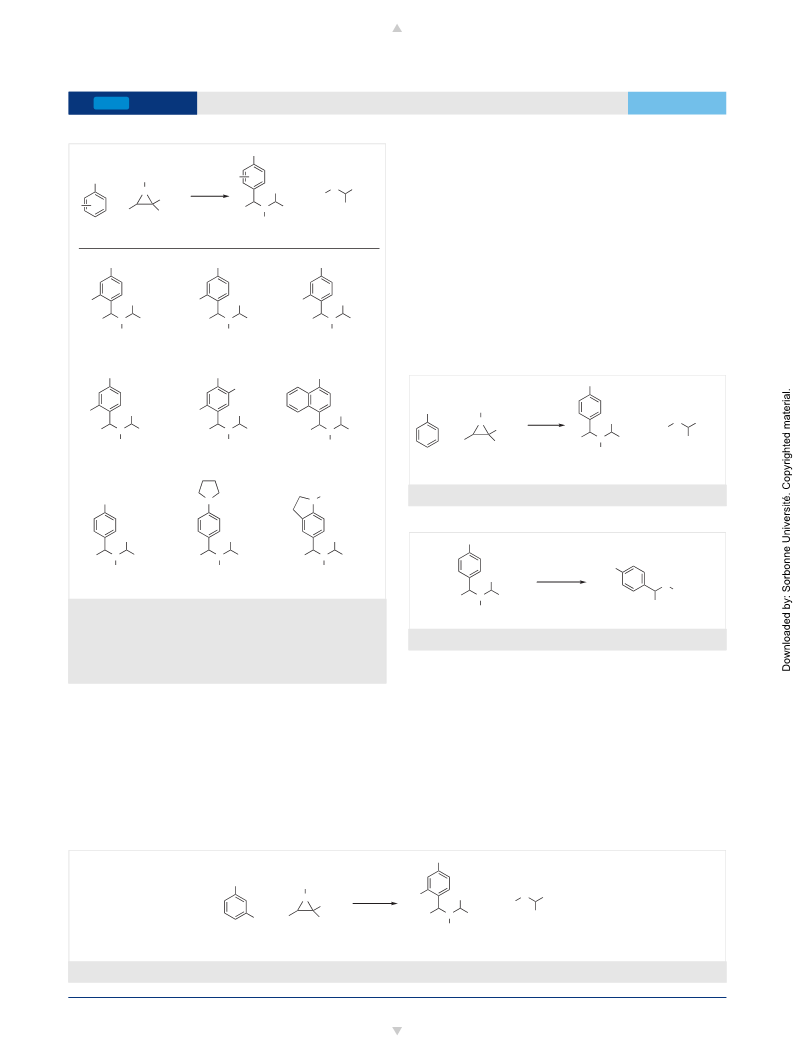 Downloaded by: Sorbonne Université. Copyrighted material.